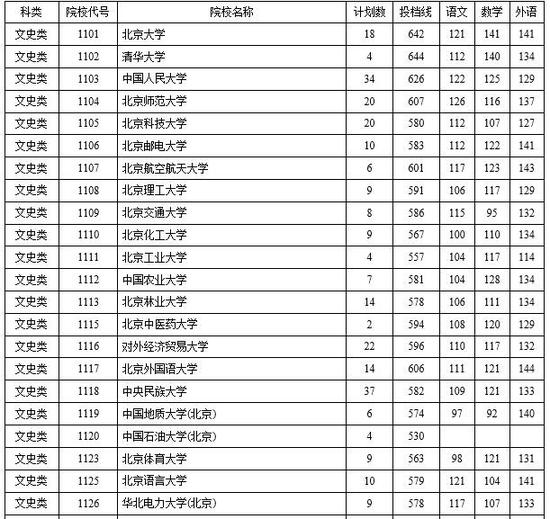 | 科类 | 院校代号 | 院校名称 | 计划数 | 投档线 | 语文 | 数学 | 外语 |
|---|---|---|---|---|---|---|---|
| 文史类 | 1101 | 北京大学 | 18 | 642 | 121 | 141 | 141 |
| 文史类 | 1102 | 清华大学 | 4 | 644 | 112 | 140 | 134 |
| 文史类 | 1103 | 中国人民大学 | 34 | 626 | 122 | 125 | 129 |
| 文史类 | 1104 | 北京师范大学 | 20 | 607 | 126 | 116 | 137 |
| 文史类 | 1105 | 北京科技大学 | 20 | 580 | 112 | 107 | 127 |
| 文史类 | 1106 | 北京邮电大学 | 10 | 583 | 112 | 122 | 141 |
| 文史类 | 1107 | 北京航空航天大学 | 6 | 601 | 117 | 123 | 143 |
| 文史类 | 1108 | 北京理工大学 | 9 | 591 | 106 | 117 | 129 |
| 文史类 | 1109 | 北京交通大学 | 8 | 586 | 115 | 95 | 132 |
| 文史类 | 1110 | 北京化工大学 | 9 | 567 | 100 | 110 | 134 |
| 文史类 | 1111 | 北京工业大学 | 4 | 557 | 104 | 117 | 114 |
| 文史类 | 1112 | 中国农业大学 | 7 | 581 | 104 | 128 | 134 |
| 文史类 | 1113 | 北京林业大学 | 14 | 578 | 106 | 111 | 134 |
| 文史类 | 1115 | 北京中医药大学 | 2 | 594 | 108 | 120 | 129 |
| 文史类 | 1116 | 对外经济贸易大学 | 22 | 596 | 110 | 117 | 132 |
| 文史类 | 1117 | 北京外国语大学 | 14 | 606 | 111 | 121 | 144 |
| 文史类 | 1118 | 中央民族大学 | 37 | 582 | 109 | 121 | 133 |
| 文史类 | 1119 | 中国地质大学(北京) | 6 | 574 | 97 | 92 | 140 |
| 文史类 | 1120 | 中国石油大学(北京) | 4 | 530 | | | |
| 文史类 | 1123 | 北京体育大学 | 9 | 563 | 98 | 121 | 131 |
| 文史类 | 1125 | 北京语言大学 | 10 | 579 | 121 | 104 | 141 |
| 文史类 | 1126 | 华北电力大学(北京) | 9 | 578 | 117 | 107 | 133 |